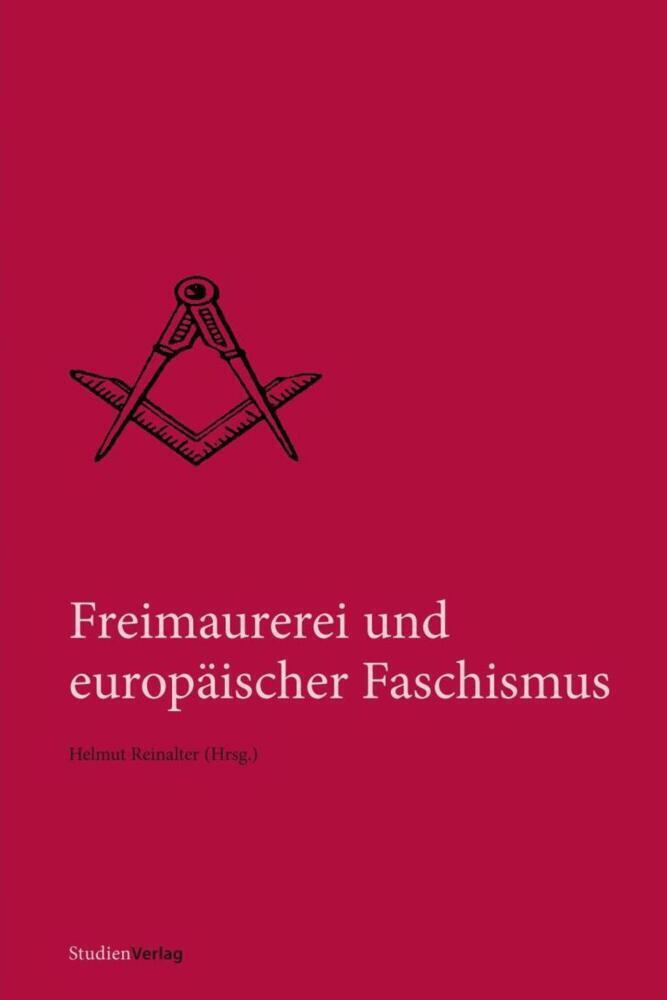 Freimaurerei und europäischer Faschismus

Helmut Reinalter (Hrsg.)

StudienVerlag